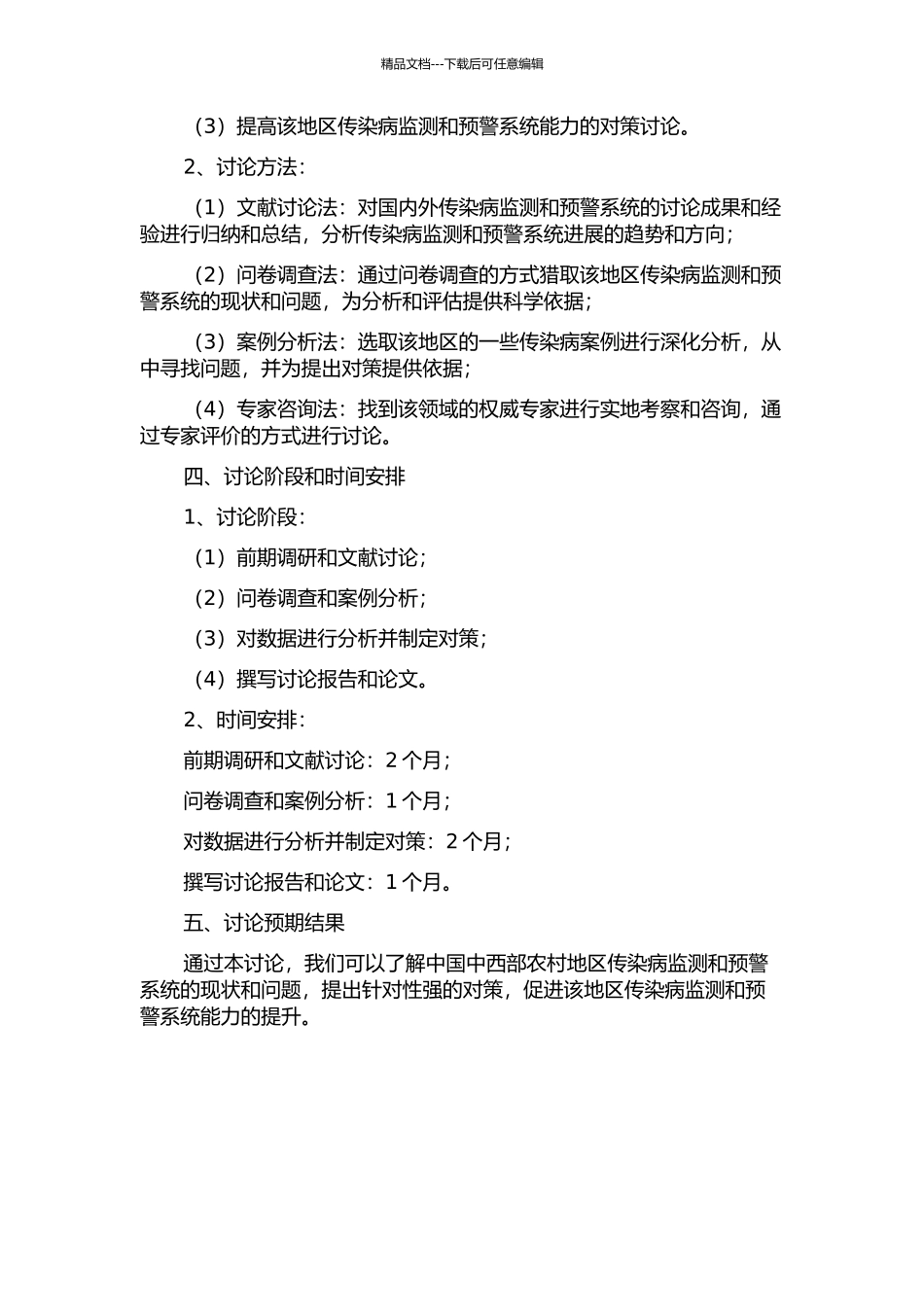 精品文档---下载后可任意编辑

（3）提高该地区传染病监测和预警系统能力的对策讨论。

2、讨论方法：

（1）文献讨论法：对国内外传染病监测和预警系统的讨论成果和经验进行归纳和总结，分析传染病监测和预警系统进展的趋势和方向；

（2）问卷调查法：通过问卷调查的方式猎取该地区传染病监测和预警系统的现状和问题，为分析和评估提供科学依据；

（3）案例分析法：选取该地区的一些传染病案例进行深化分析，从中寻找问题，并为提出对策提供依据；

（4）专家咨询法：找到该领域的权威专家进行实地考察和咨询，通过专家评价的方式进行讨论。

四、讨论阶段和时间安排

1、讨论阶段：

（1）前期调研和文献讨论；

（2）问卷调查和案例分析；

（3）对数据进行分析并制定对策；

（4）撰写讨论报告和论文。

2、时间安排：

前期调研和文献讨论：2 个月；

问卷调查和案例分析：1 个月；

对数据进行分析并制定对策：2 个月；

撰写讨论报告和论文：1 个月。

五、讨论预期结果

通过本讨论，我们可以了解中国中西部农村地区传染病监测和预警系统的现状和问题，提出针对性强的对策，促进该地区传染病监测和预警系统能力的提升。